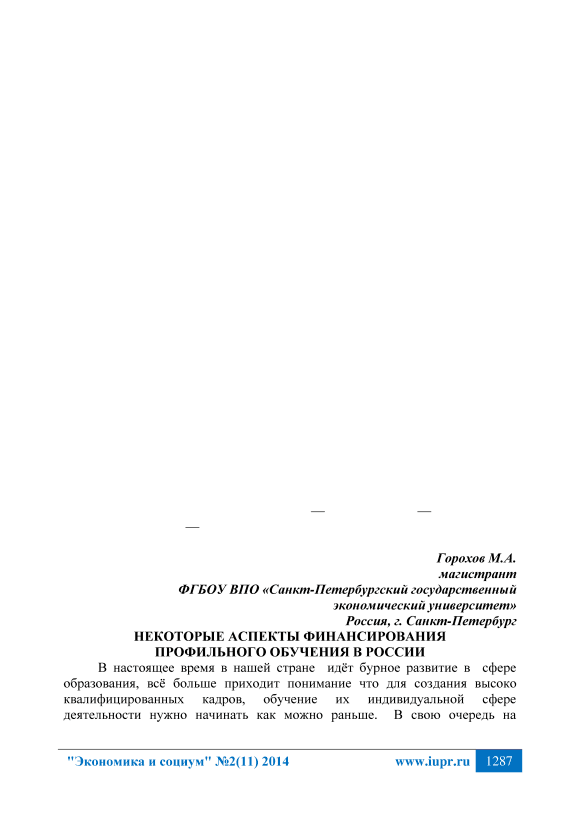 — —
—

Горохов М.А.
магистрант
ФГБОУ ВПО «Санкт-Петербургский государственный экономический университет»
Россия, г. Санкт-Петербург

НЕКОТОРЫЕ АСПЕКТЫ ФИНАНСИРОВАНИЯ
ПРОФИЛЬНОГО ОБУЧЕНИЯ В РОССИИ

В настоящее время в нашей стране идёт бурное развитие в сфере образования, всё больше приходит понимание что для создания высоко квалифицированных кадров, обучение их индивидуальной сфере деятельности нужно начинать как можно раньше. В свою очередь на

"Экономика и социум" №2(11) 2014 www.iupr.ru 1287